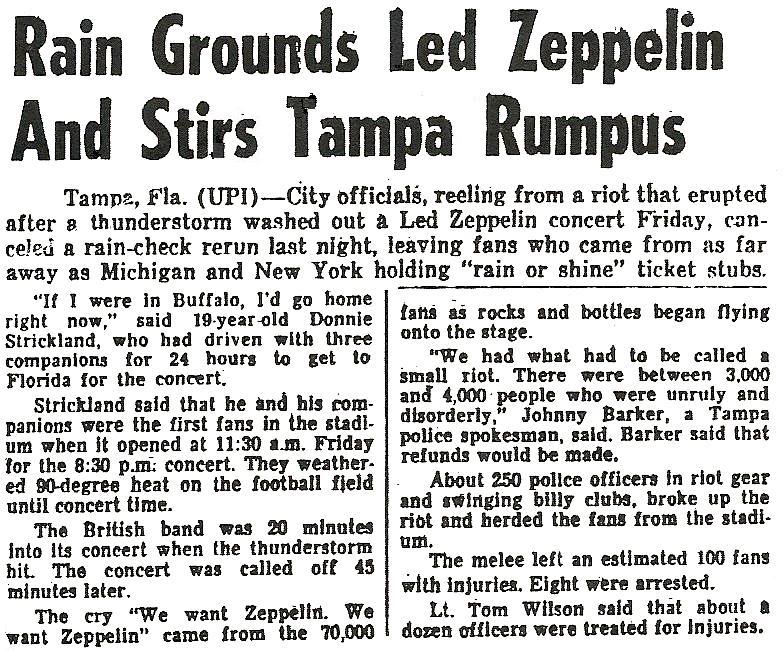 Rain Grounds Led Zeppelin And Stirs Tampa Rumpus

Tampa, Fla. (UPI)—City officials, reeling from a riot that erupted after a thunderstorm washed out a Led Zeppelin concert Friday, canceled a rain-check rerun last night, leaving fans who came from as far away as Michigan and New York holding "rain or shine" ticket stubs.

"If I were in Buffalo, I'd go home right now," said 19-year-old Donnie Strickland, who had driven with three companions for 24 hours to get to Florida for the concert.

Strickland said that he and his companions were the first fans in the stadium when it opened at 11:30 a.m. Friday for the 8:30 p.m. concert. They weathered 90-degree heat on the football field until concert time.

The British band was 20 minutes into its concert when the thunderstorm hit. The concert was called off 45 minutes later.

The cry "We want Zeppelin. We want Zeppelin" came from the 70,000 fans as rocks and bottles began flying onto the stage.

"We had what had to be called a small riot. There were between 3,000 and 4,000 people who were unruly and disorderly," Johnny Barker, a Tampa police spokesman, said. Barker said that refunds would be made.

About 250 police officers in riot gear and swinging billy clubs, broke up the riot and herded the fans from the stadium.

The melee left an estimated 100 fans with injuries. Eight were arrested.

Lt. Tom Wilson said that about a dozen officers were treated for injuries.